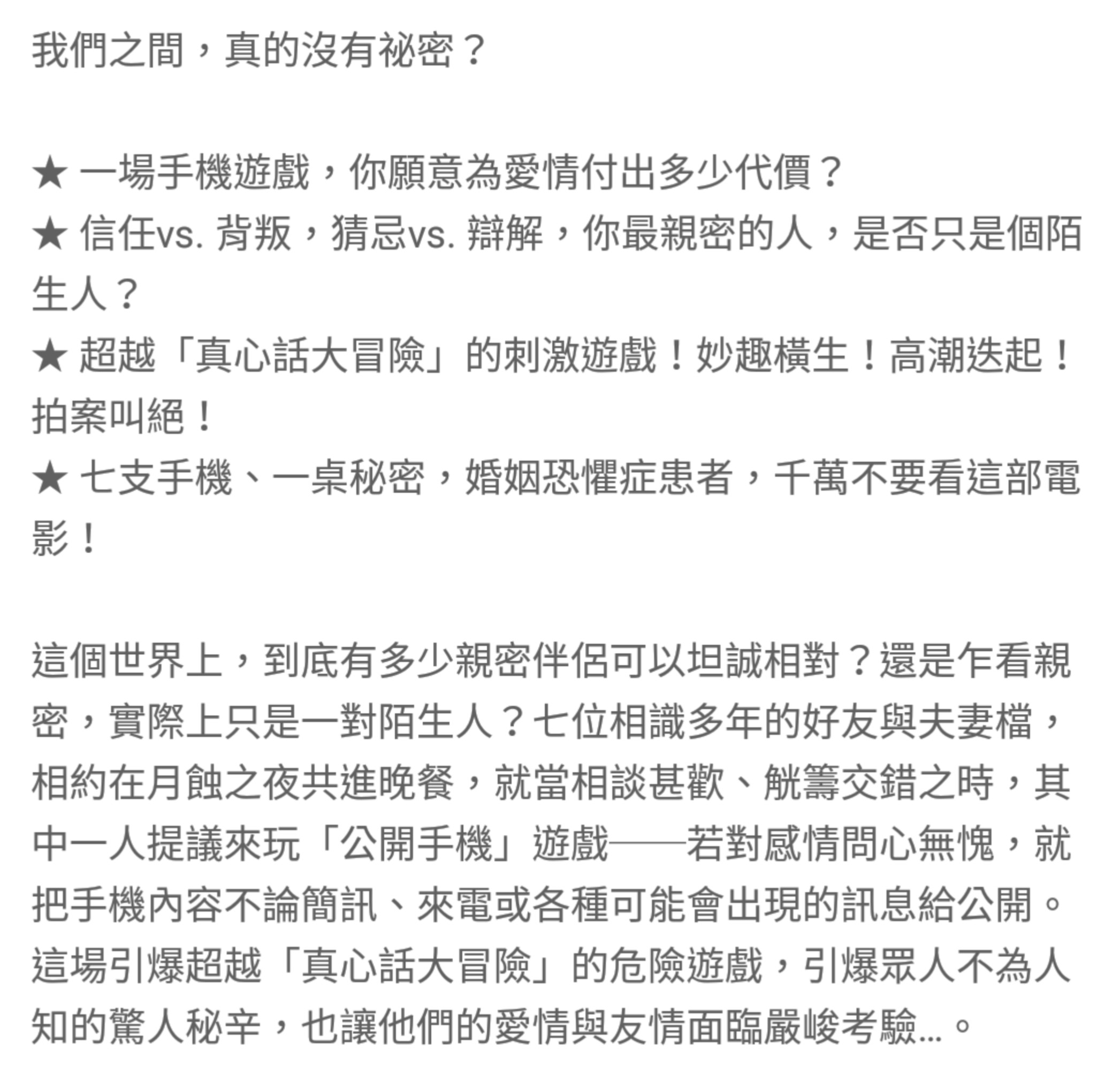 我們之間，真的沒有祕密？

★ 一場手機遊戲，你願意為愛情付出多少代價？
★ 信任vs. 背叛，猜忌vs. 辯解，你最親密的人，是否只是個陌生人？
★ 超越「真心話大冒險」的刺激遊戲！妙趣橫生！高潮迭起！拍案叫絕！
★ 七支手機、一桌秘密，婚姻恐懼症患者，千萬不要看這部電影！

這個世界上，到底有多少親密伴侶可以坦誠相對？還是乍看親密，實際上只是一對陌生人？七位相識多年的好友與夫妻檔，相約在月蝕之夜共進晚餐，就當相談甚歡、觥籌交錯之時，其中一人提議來玩「公開手機」遊戲——若對感情問心無愧，就把手機內容不論簡訊、來電或各種可能會出現的訊息給公開。這場引爆超越「真心話大冒險」的危險遊戲，引爆眾人不為人知的驚人秘辛，也讓他們的愛情與友情面臨嚴峻考驗...。